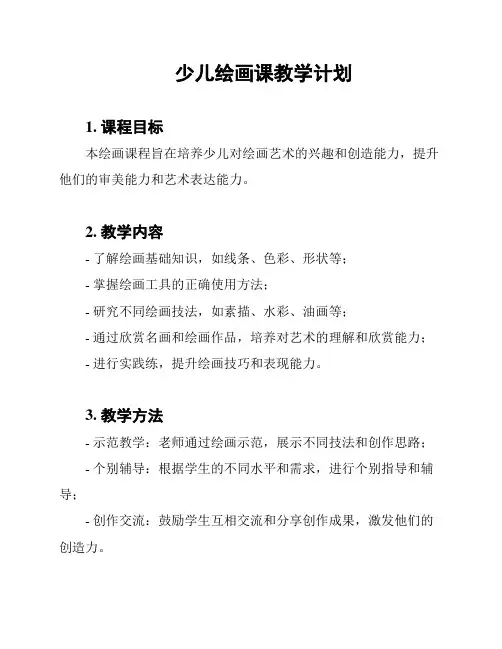 少儿绘画课教学计划

1. 课程目标

本绘画课程旨在培养少儿对绘画艺术的兴趣和创造能力，提升他们的审美能力和艺术表达能力。

2. 教学内容

- 了解绘画基础知识，如线条、色彩、形状等；

- 掌握绘画工具的正确使用方法；

- 研究不同绘画技法，如素描、水彩、油画等；

- 通过欣赏名画和绘画作品，培养对艺术的理解和欣赏能力；

- 进行实践练，提升绘画技巧和表现能力。

3. 教学方法

- 示范教学：老师通过绘画示范，展示不同技法和创作思路；

- 个别辅导：根据学生的不同水平和需求，进行个别指导和辅导；

- 创作交流：鼓励学生互相交流和分享创作成果，激发他们的创造力。